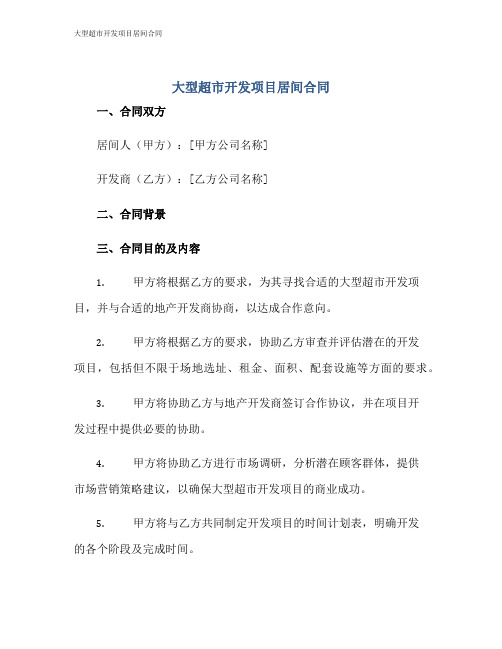 大型超市开发项目居间合同

大型超市开发项目居间合同

一、合同双方

居间人（甲方）：[甲方公司名称]

开发商（乙方）：[乙方公司名称]

二、合同背景

三、合同目的及内容

1. 甲方将根据乙方的要求，为其寻找合适的大型超市开发项目，并与合适的地产开发商协商，以达成合作意向。

2. 甲方将根据乙方的要求，协助乙方审查并评估潜在的开发项目，包括但不限于场地选址、租金、面积、配套设施等方面的要求。

3. 甲方将协助乙方与地产开发商签订合作协议，并在项目开发过程中提供必要的协助。

4. 甲方将协助乙方进行市场调研，分析潜在顾客群体，提供市场营销策略建议，以确保大型超市开发项目的商业成功。

5. 甲方将与乙方共同制定开发项目的时间计划表，明确开发的各个阶段及完成时间。